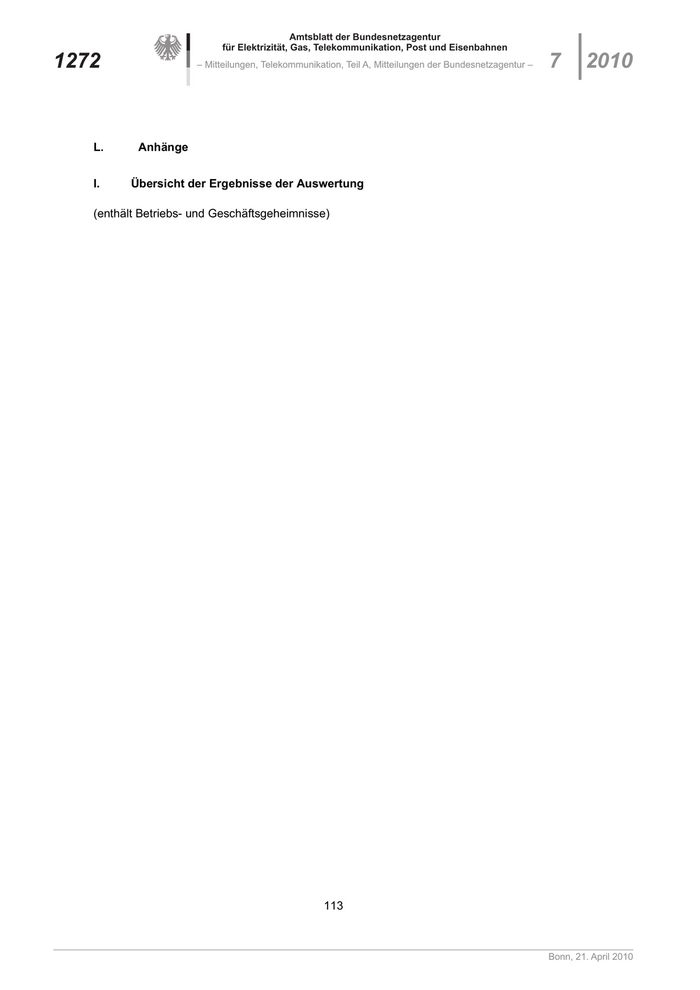 1272

Amtsblatt der Bundesnetzagentur
für Elektrizität, Gas, Telekommunikation, Post und Eisenbahnen
– Mitteilungen, Telekommunikation, Teil A, Mitteilungen der Bundesnetzagentur –

7 2010

L. Anhänge

I. Übersicht der Ergebnisse der Auswertung

(enthält Betriebs- und Geschäftsgeheimnisse)

113

Bonn, 21. April 2010